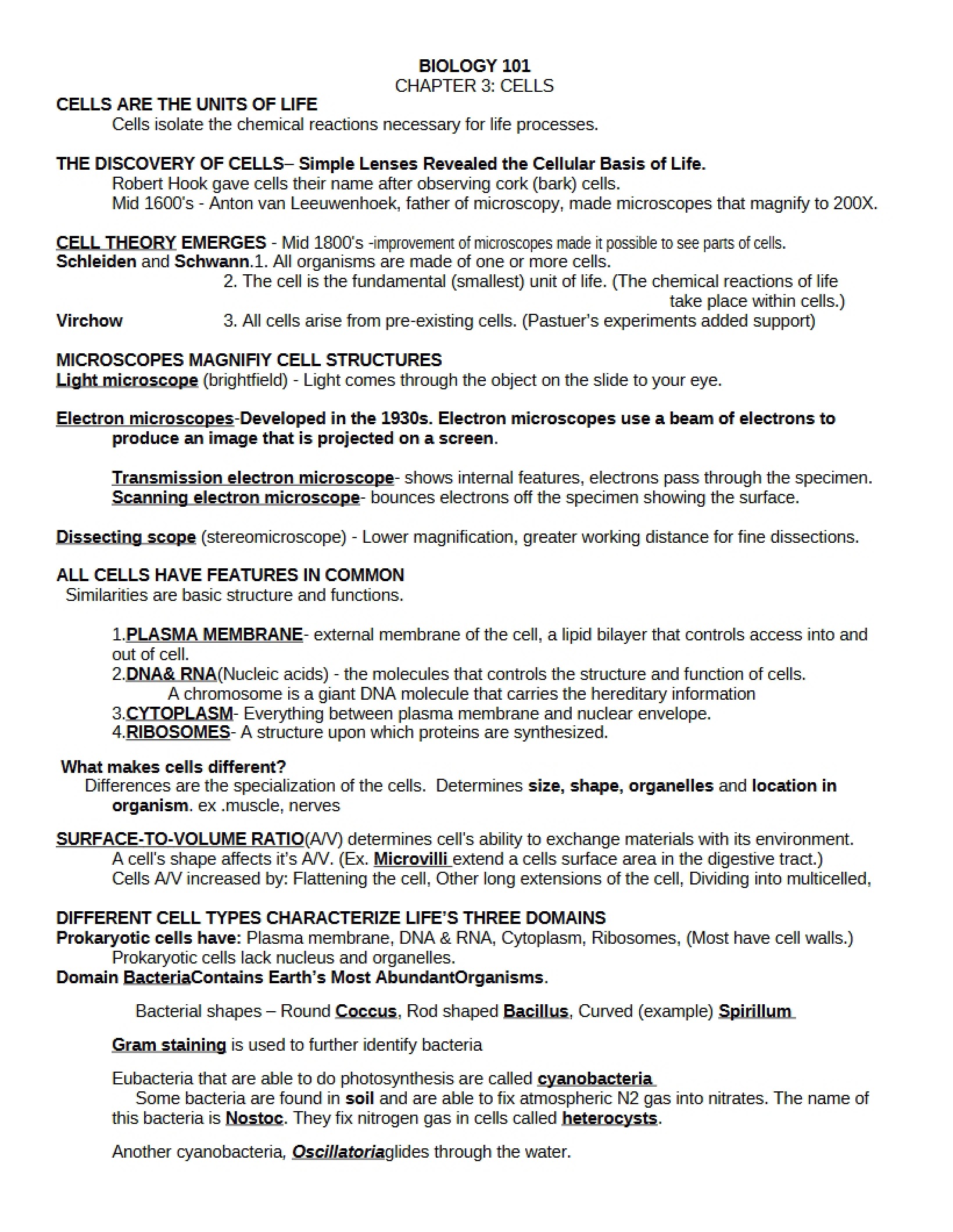 BIOLOGY 101
CHAPTER 3: CELLS

CELLS ARE THE UNITS OF LIFE
Cells isolate the chemical reactions necessary for life processes.

THE DISCOVERY OF CELLS– Simple Lenses Revealed the Cellular Basis of Life.
Robert Hook gave cells their name after observing cork (bark) cells.
Mid 1600's - Anton van Leeuwenhoek, father of microscopy, made microscopes that magnify to 200X.

CELL THEORY EMERGES - Mid 1800's -improvement of microscopes made it possible to see parts of cells.
Schleiden and Schwann.1. All organisms are made of one or more cells.
2. The cell is the fundamental (smallest) unit of life. (The chemical reactions of life take place within cells.)
Virchow 3. All cells arise from pre-existing cells. (Pastuer's experiments added support)

MICROSCOPES MAGNIFIY CELL STRUCTURES
Light microscope (brightfield) - Light comes through the object on the slide to your eye.

Electron microscopes-Developed in the 1930s. Electron microscopes use a beam of electrons to produce an image that is projected on a screen.

Transmission electron microscope- shows internal features, electrons pass through the specimen.
Scanning electron microscope- bounces electrons off the specimen showing the surface.

Dissecting scope (stereomicroscope) - Lower magnification, greater working distance for fine dissections.

ALL CELLS HAVE FEATURES IN COMMON
Similarities are basic structure and functions.

1.PLASMA MEMBRANE- external membrane of the cell, a lipid bilayer that controls access into and out of cell.
2.DNA& RNA(Nucleic acids) - the molecules that controls the structure and function of cells.
A chromosome is a giant DNA molecule that carries the hereditary information
3.CYTOPLASM- Everything between plasma membrane and nuclear envelope.
4.RIBOSOMES- A structure upon which proteins are synthesized.

What makes cells different?
Differences are the specialization of the cells. Determines size, shape, organelles and location in organism. ex .muscle, nerves

SURFACE-TO-VOLUME RATIO(A/V) determines cell's ability to exchange materials with its environment.
A cell's shape affects it's A/V. (Ex. Microvilli extend a cells surface area in the digestive tract.)
Cells A/V increased by: Flattening the cell, Other long extensions of the cell, Dividing into multicelled,

DIFFERENT CELL TYPES CHARACTERIZE LIFE'S THREE DOMAINS
Prokaryotic cells have: Plasma membrane, DNA & RNA, Cytoplasm, Ribosomes, (Most have cell walls.)
Prokaryotic cells lack nucleus and organelles.
Domain BacteriaContains Earth's Most AbundantOrganisms.

Bacterial shapes – Round Coccus, Rod shaped Bacillus, Curved (example) Spirillum

Gram staining is used to further identify bacteria

Eubacteria that are able to do photosynthesis are called cyanobacteria
Some bacteria are found in soil and are able to fix atmospheric N2 gas into nitrates. The name of this bacteria is Nostoc. They fix nitrogen gas in cells called heterocysts.

Another cyanobacteria, Oscillatoriaglides through the water.